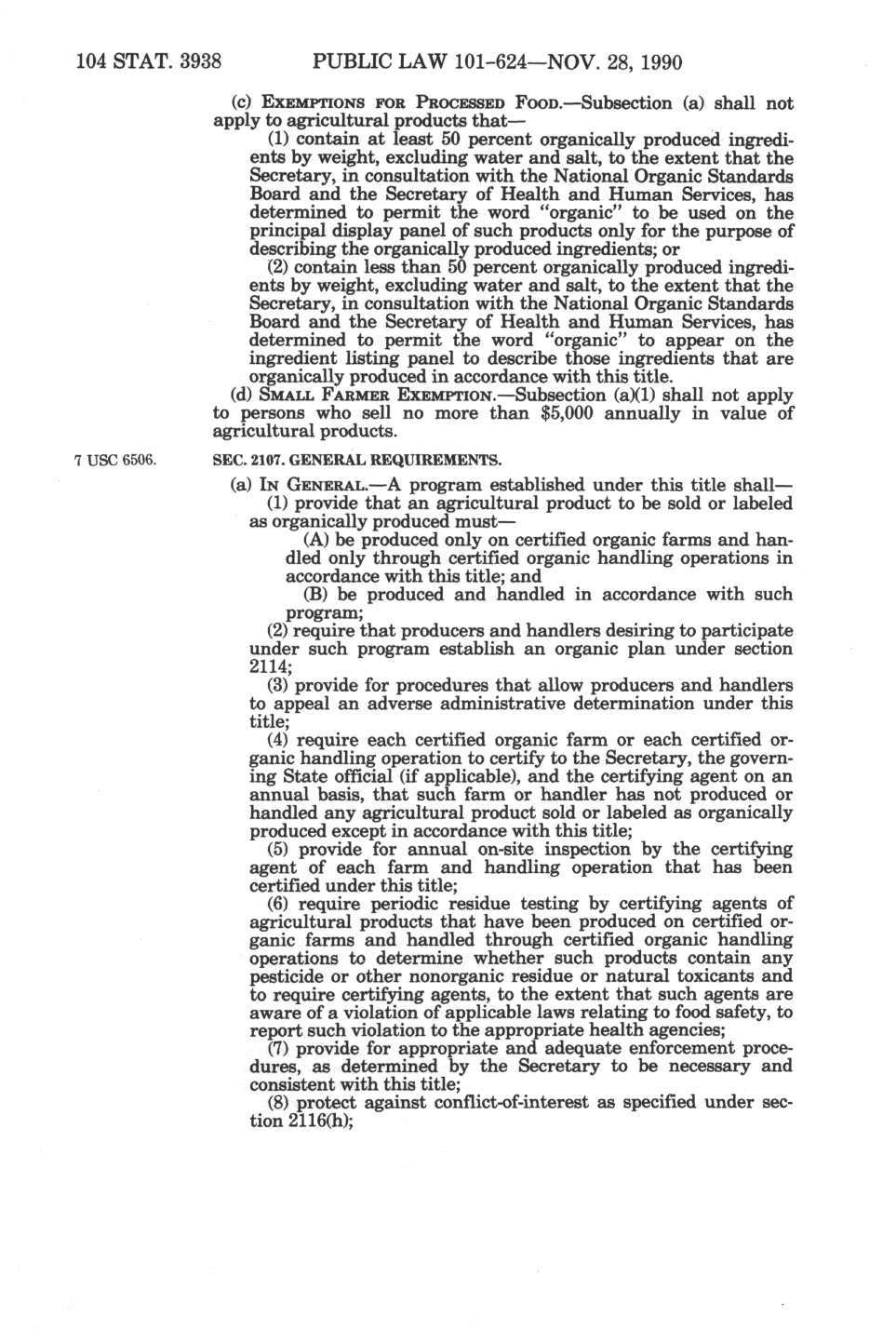 104 STAT. 3938 PUBLIC LAW 101-624—NOV. 28, 1990

(c) EXEMPTIONS FOR PROCESSED FOOD.—Subsection (a) shall not apply to agricultural products that—

(1) contain at least 50 percent organically produced ingredients by weight, excluding water and salt, to the extent that the Secretary, in consultation with the National Organic Standards Board and the Secretary of Health and Human Services, has determined to permit the word "organic" to be used on the principal display panel of such products only for the purpose of describing the organically produced ingredients; or

(2) contain less than 50 percent organically produced ingredients by weight, excluding water and salt, to the extent that the Secretary, in consultation with the National Organic Standards Board and the Secretary of Health and Human Services, has determined to permit the word "organic" to appear on the ingredient listing panel to describe those ingredients that are organically produced in accordance with this title.

(d) SMALL FARMER EXEMPTION.—Subsection (a)(1) shall not apply to persons who sell no more than $5,000 annually in value of agricultural products.

7 USC 6506.

SEC. 2107. GENERAL REQUIREMENTS.

(a) IN GENERAL.—A program established under this title shall—

(1) provide that an agricultural product to be sold or labeled as organically produced must—

(A) be produced only on certified organic farms and handled only through certified organic handling operations in accordance with this title; and

(B) be produced and handled in accordance with such program;

(2) require that producers and handlers desiring to participate under such program establish an organic plan under section 2114;

(3) provide for procedures that allow producers and handlers to appeal an adverse administrative determination under this title;

(4) require each certified organic farm or each certified organic handling operation to certify to the Secretary, the governing State official (if applicable), and the certifying agent on an annual basis, that such farm or handler has not produced or handled any agricultural product sold or labeled as organically produced except in accordance with this title;

(5) provide for annual on-site inspection by the certifying agent of each farm and handling operation that has been certified under this title;

(6) require periodic residue testing by certifying agents of agricultural products that have been produced on certified organic farms and handled through certified organic handling operations to determine whether such products contain any pesticide or other nonorganic residue or natural toxicants and to require certifying agents, to the extent that such agents are aware of a violation of applicable laws relating to food safety, to report such violation to the appropriate health agencies;

(7) provide for appropriate and adequate enforcement procedures, as determined by the Secretary to be necessary and consistent with this title;

(8) protect against conflict-of-interest as specified under section 2116(h);